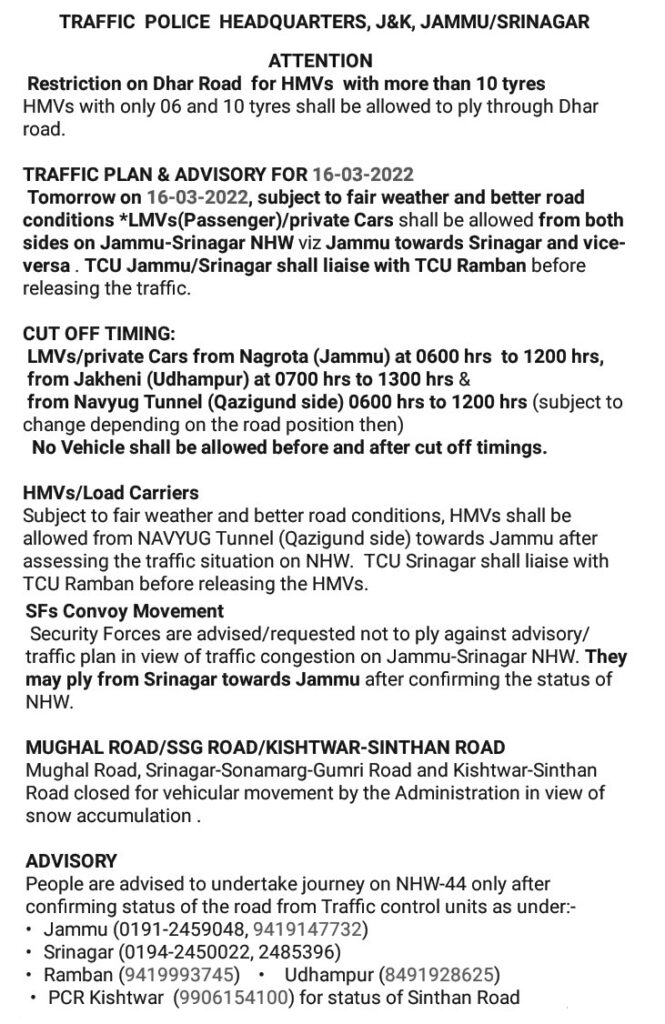 TRAFFIC POLICE HEADQUARTERS, J&K, JAMMU/SRINAGAR

ATTENTION

Restriction on Dhar Road for HMVs with more than 10 tyres
HMVs with only 06 and 10 tyres shall be allowed to ply through Dhar road.

TRAFFIC PLAN & ADVISORY FOR 16-03-2022
Tomorrow on 16-03-2022, subject to fair weather and better road conditions *LMVs(Passenger)/private Cars shall be allowed from both sides on Jammu-Srinagar NHW viz Jammu towards Srinagar and vice-versa . TCU Jammu/Srinagar shall liaise with TCU Ramban before releasing the traffic.

CUT OFF TIMING:
LMVs/private Cars from Nagrota (Jammu) at 0600 hrs to 1200 hrs, from Jakheni (Udhampur) at 0700 hrs to 1300 hrs & from Navyug Tunnel (Qazigund side) 0600 hrs to 1200 hrs (subject to change depending on the road position then)
No Vehicle shall be allowed before and after cut off timings.

HMVs/Load Carriers
Subject to fair weather and better road conditions, HMVs shall be allowed from NAVYUG Tunnel (Qazigund side) towards Jammu after assessing the traffic situation on NHW. TCU Srinagar shall liaise with TCU Ramban before releasing the HMVs.

SFs Convoy Movement
Security Forces are advised/requested not to ply against advisory/ traffic plan in view of traffic congestion on Jammu-Srinagar NHW. They may ply from Srinagar towards Jammu after confirming the status of NHW.

MUGHAL ROAD/SSG ROAD/KISHTWAR-SINTHAN ROAD
Mughal Road, Srinagar-Sonamarg-Gumri Road and Kishtwar-Sinthan Road closed for vehicular movement by the Administration in view of snow accumulation .

ADVISORY
People are advised to undertake journey on NHW-44 only after confirming status of the road from Traffic control units as under:-
• Jammu (0191-2459048, 9419147732)
• Srinagar (0194-2450022, 2485396)
• Ramban (9419993745) • Udhampur (8491928625)
• PCR Kishtwar (9906154100) for status of Sinthan Road